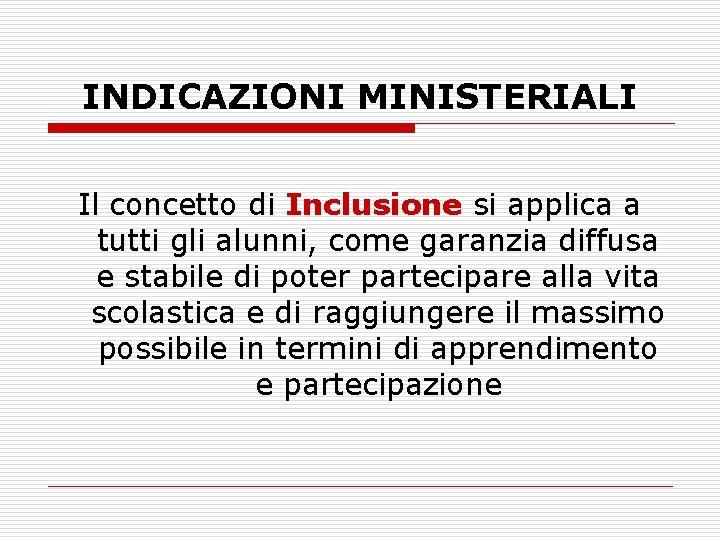 INDICAZIONI MINISTERIALI

Il concetto di Inclusione si applica a tutti gli alunni, come garanzia diffusa e stabile di poter partecipare alla vita scolastica e di raggiungere il massimo possibile in termini di apprendimento e partecipazione